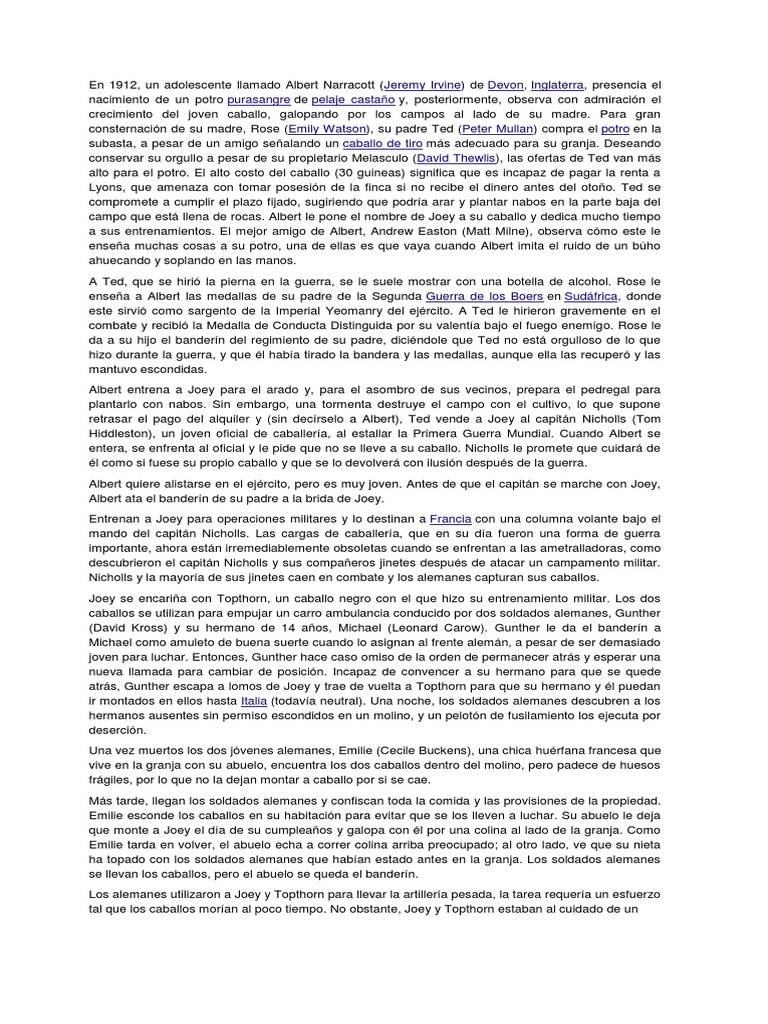 En 1912, un adolescente llamado Albert Narracott (Jeremy Irvine) de Devon, Inglaterra, presencia el nacimiento de un potro purasangre de pelaje castaño y, posteriormente, observa con admiración el crecimiento del joven caballo, galopando por los campos al lado de su madre. Para gran consternación de su madre, Rose (Emily Watson), su padre Ted (Peter Mullan) compra el potro en la subasta, a pesar de un amigo señalando un caballo de tiro más adecuado para su granja. Deseando conservar su orgullo a pesar de su propietario Melasculo (David Thewlis), las ofertas de Ted van más alto para el potro. El alto costo del caballo (30 guineas) significa que es incapaz de pagar la renta a Lyons, que amenaza con tomar posesión de la finca si no recibe el dinero antes del otoño. Ted se compromete a cumplir el plazo fijado, sugiriendo que podría arar y plantar nabos en la parte baja del campo que está llena de rocas. Albert le pone el nombre de Joey a su caballo y dedica mucho tiempo a sus entrenamientos. El mejor amigo de Albert, Andrew Easton (Matt Milne), observa cómo este le enseña muchas cosas a su potro, una de ellas es que vaya cuando Albert imita el ruido de un búho ahuecando y soplando en las manos.

A Ted, que se hirió la pierna en la guerra, se le suele mostrar con una botella de alcohol. Rose le enseña a Albert las medallas de su padre de la Segunda Guerra de los Boers en Sudáfrica, donde este sirvió como sargento de la Imperial Yeomanry del ejército. A Ted le hirieron gravemente en el combate y recibió la Medalla de Conducta Distinguida por su valentía bajo el fuego enemigo. Rose le da a su hijo el banderín del regimiento de su padre, diciéndole que Ted no está orgulloso de lo que hizo durante la guerra, y que él había tirado la bandera y las medallas, aunque ella las recuperó y las mantuvo escondidas.

Albert entrena a Joey para el arado y, para el asombro de sus vecinos, prepara el pedregal para plantarlo con nabos. Sin embargo, una tormenta destruye el campo con el cultivo, lo que supone retrasar el pago del alquiler y (sin decírselo a Albert), Ted vende a Joey al capitán Nicholls (Tom Hiddleston), un joven oficial de caballería, al estallar la Primera Guerra Mundial. Cuando Albert se entera, se enfrenta al oficial y le pide que no se lleve a su caballo. Nicholls le promete que cuidará de él como si fuese su propio caballo y que se lo devolverá con ilusión después de la guerra.

Albert quiere alistarse en el ejército, pero es muy joven. Antes de que el capitán se marche con Joey, Albert ata el banderín de su padre a la brida de Joey.

Entrenan a Joey para operaciones militares y lo destinan a Francia con una columna volante bajo el mando del capitán Nicholls. Las cargas de caballería, que en su día fueron una forma de guerra importante, ahora están irremediablemente obsoletas cuando se enfrentan a las ametralladoras, como descubrieron el capitán Nicholls y sus compañeros jinetes después de atacar un campamento militar. Nicholls y la mayoría de sus jinetes caen en combate y los alemanes capturan sus caballos.

Joey se encariña con Topthorn, un caballo negro con el que hizo su entrenamiento militar. Los dos caballos se utilizan para empujar un carro ambulancia conducido por dos soldados alemanes, Gunther (David Kross) y su hermano de 14 años, Michael (Leonard Carow). Gunther le da el banderín a Michael como amuleto de buena suerte cuando lo asignan al frente alemán, a pesar de ser demasiado joven para luchar. Entonces, Gunther hace caso omiso de la orden de permanecer atrás y esperar una nueva llamada para cambiar de posición. Incapaz de convencer a su hermano para que se quede atrás, Gunther escapa a lomos de Joey y trae de vuelta a Topthorn para que su hermano y él puedan ir montados en ellos hasta Italia (todavía neutral). Una noche, los soldados alemanes descubren a los hermanos ausentes sin permiso escondidos en un molino, y un pelotón de fusilamiento los ejecuta por deserción.

Una vez muertos los dos jóvenes alemanes, Emilie (Cecile Buckens), una chica huérfana francesa que vive en la granja con su abuelo, encuentra los dos caballos dentro del molino, pero padece de huesos frágiles, por lo que no la dejan montar a caballo por si se cae.

Más tarde, llegan los soldados alemanes y confiscan toda la comida y las provisiones de la propiedad. Emilie esconde los caballos en su habitación para evitar que se los lleven a luchar. Su abuelo le deja que monte a Joey el día de su cumpleaños y galopa con él por una colina al lado de la granja. Como Emilie tarda en volver, el abuelo echa a correr colina arriba preocupado; al otro lado, ve que su nieta ha topado con los soldados alemanes que habían estado antes en la granja. Los soldados alemanes se llevan los caballos, pero el abuelo se queda el banderín.

Los alemanes utilizaron a Joey y Topthorn para llevar la artillería pesada, la tarea requería un esfuerzo tal que los caballos morían al poco tiempo. No obstante, Joey y Topthorn estaban al cuidado de un